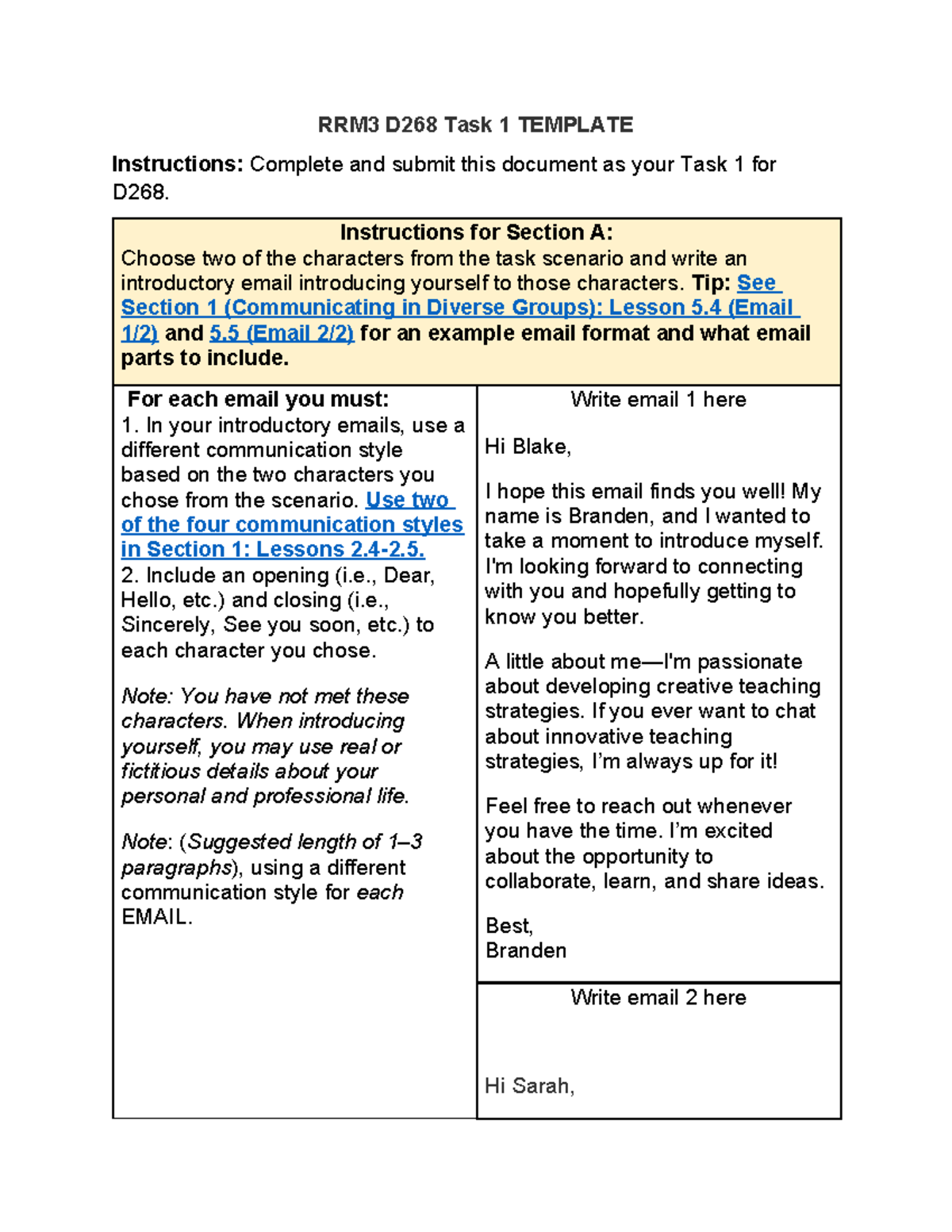 RRM3 D268 Task 1 TEMPLATE

Instructions: Complete and submit this document as your Task 1 for D268.

Instructions for Section A:
Choose two of the characters from the task scenario and write an introductory email introducing yourself to those characters. Tip: See Section 1 (Communicating in Diverse Groups): Lesson 5.4 (Email 1/2) and 5.5 (Email 2/2) for an example email format and what email parts to include.

For each email you must:
1. In your introductory emails, use a different communication style based on the two characters you chose from the scenario. Use two of the four communication styles in Section 1: Lessons 2.4-2.5.
2. Include an opening (i.e., Dear, Hello, etc.) and closing (i.e., Sincerely, See you soon, etc.) to each character you chose.

Note: You have not met these characters. When introducing yourself, you may use real or fictitious details about your personal and professional life.

Note: (Suggested length of 1–3 paragraphs), using a different communication style for each EMAIL.

Write email 1 here

Hi Blake,

I hope this email finds you well! My name is Branden, and I wanted to take a moment to introduce myself. I'm looking forward to connecting with you and hopefully getting to know you better.

A little about me—I'm passionate about developing creative teaching strategies. If you ever want to chat about innovative teaching strategies, I'm always up for it!

Feel free to reach out whenever you have the time. I'm excited about the opportunity to collaborate, learn, and share ideas.

Best,
Branden

Write email 2 here

Hi Sarah,